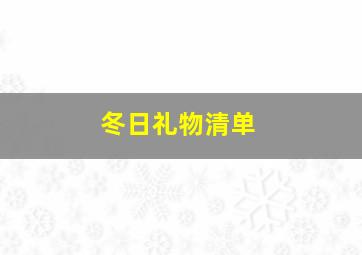 冬日礼物清单